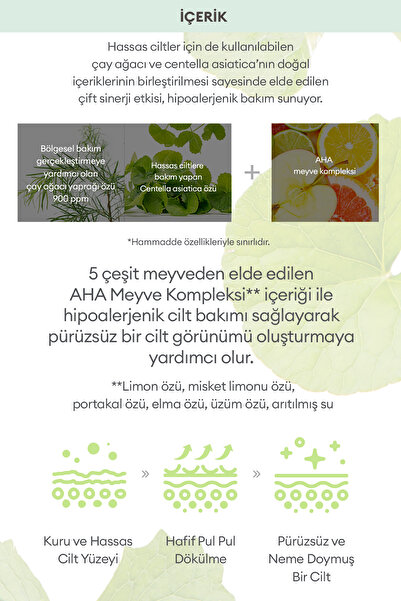 İÇERİK

Hassas ciltler için de kullanılabilen çay ağacı ve centella asiatica'nın doğal içeriklerinin birleştirilmesi sayesinde elde edilen çift sinerji etkisi, hipoalerjenik bakım sunuyor.

Bölgesel bakım gerçekleştirmeye yardımcı olan çay ağacı yaprağı özü 900 ppm

Hassas ciltlere bakım yapan Centella asiatica özü

+

AHA meyve kompleksi

*Hammadde özellikleriyle sınırlıdır.

5 çeşit meyveden elde edilen AHA Meyve Kompleksi** içeriği ile hipoalerjenik cilt bakımı sağlayarak pürüzsüz bir cilt görünümü oluşturmaya yardımcı olur.

**Limon özü, misket limonu özü, portakal özü, elma özü, üzüm özü, arıtılmış su

»

»

Kuru ve Hassas Cilt Yüzeyi

Hafif Pul Pul Dökülme

Pürüzsüz ve Neme Doymuş Bir Cilt